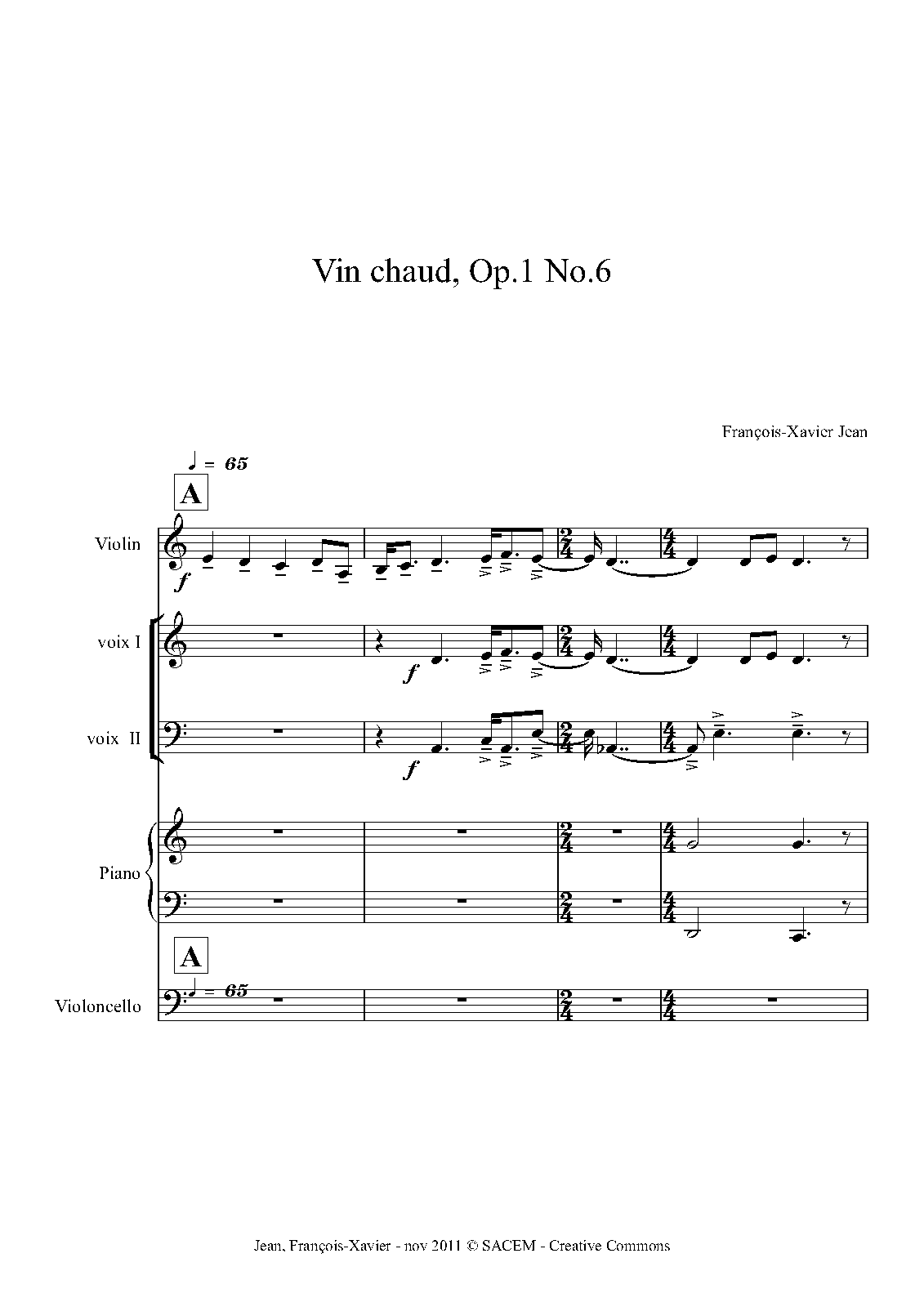 Vin chaud, Op.1 No.6

François-Xavier Jean

♩ = 65

A

Violin

f

voix I

f

voix II

f

Piano

A

♩ = 65

Violoncello

Jean, François-Xavier - nov 2011 © SACEM - Creative Commons